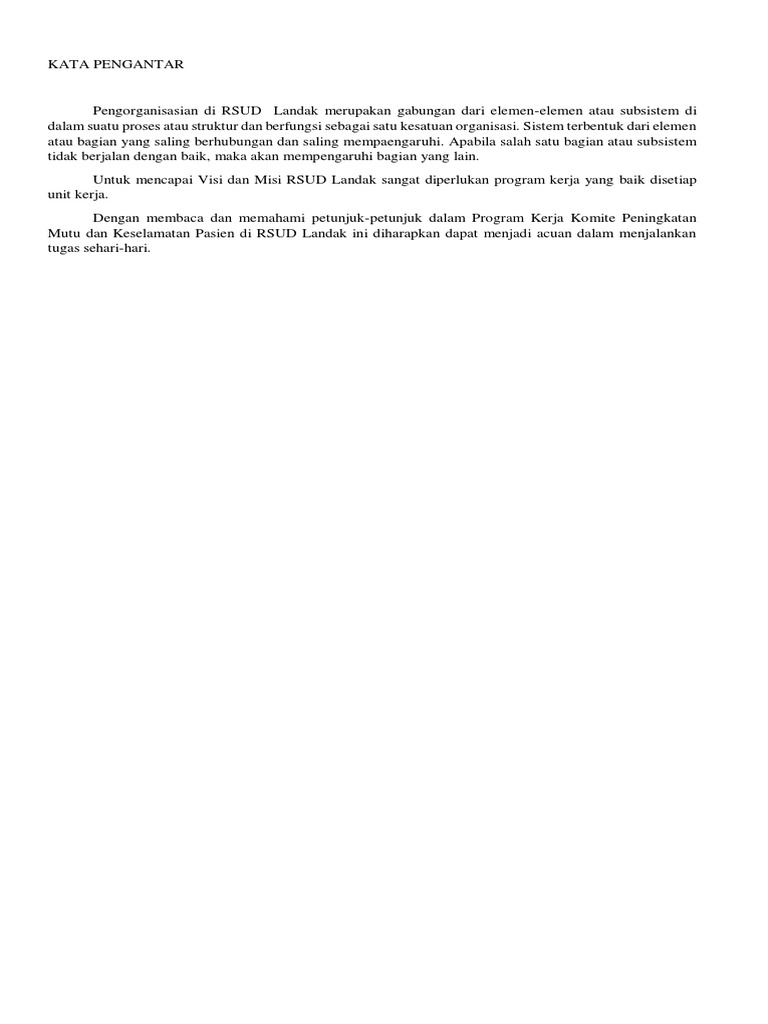 KATA PENGANTAR

Pengorganisasian di RSUD Landak merupakan gabungan dari elemen-elemen atau subsistem di dalam suatu proses atau struktur dan berfungsi sebagai satu kesatuan organisasi. Sistem terbentuk dari elemen atau bagian yang saling berhubungan dan saling mempaengaruhi. Apabila salah satu bagian atau subsistem tidak berjalan dengan baik, maka akan mempengaruhi bagian yang lain.

Untuk mencapai Visi dan Misi RSUD Landak sangat diperlukan program kerja yang baik disetiap unit kerja.

Dengan membaca dan memahami petunjuk-petunjuk dalam Program Kerja Komite Peningkatan Mutu dan Keselamatan Pasien di RSUD Landak ini diharapkan dapat menjadi acuan dalam menjalankan tugas sehari-hari.